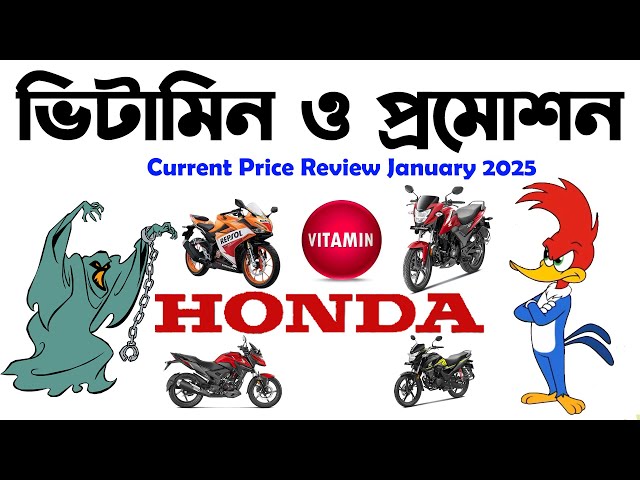 ভিটামিন ও প্রমোশন

Current Price Review January 2025

REPSOL

VITAMIN

HONDA